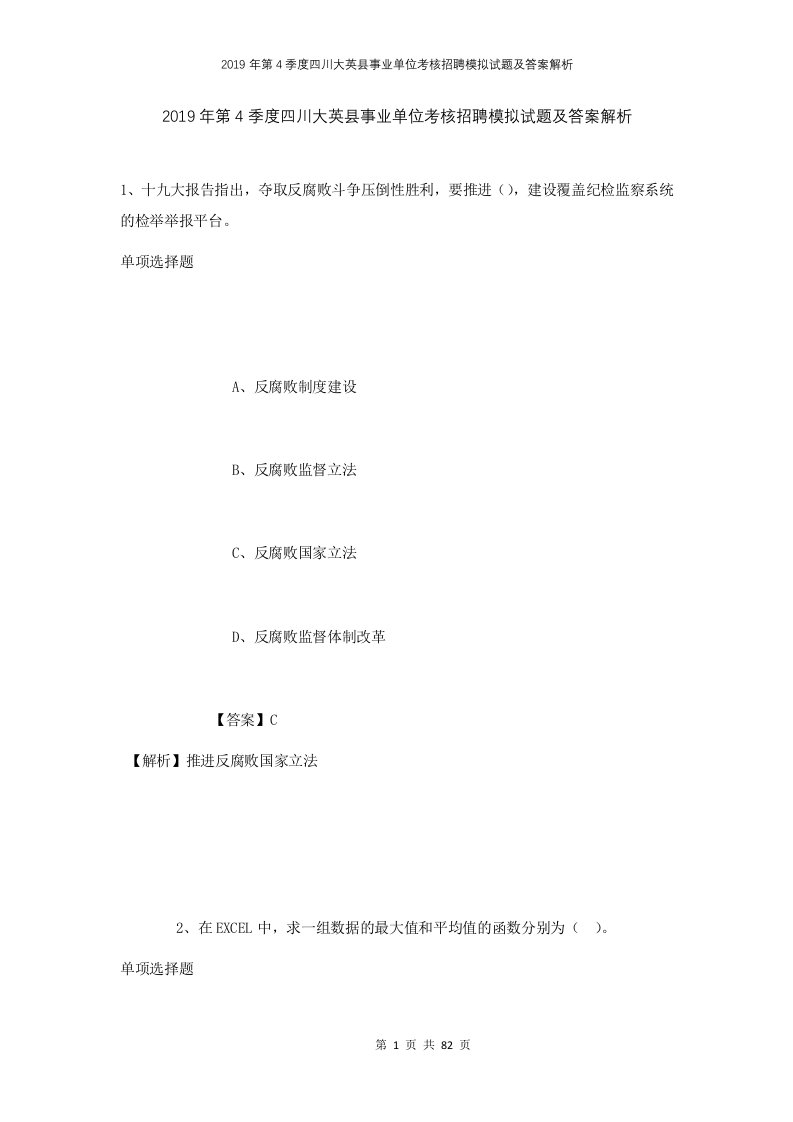 2019年第4季度四川大英县事业单位考核招聘模拟试题及答案解析

2019年第4季度四川大英县事业单位考核招聘模拟试题及答案解析

1、十九大报告指出，夺取反腐败斗争压倒性胜利，要推进（），建设覆盖纪检监察系统的检举举报平台。

单项选择题

A、反腐败制度建设

B、反腐败监督立法

C、反腐败国家立法

D、反腐败监督体制改革

【答案】C

【解析】推进反腐败国家立法

2、在EXCEL中，求一组数据的最大值和平均值的函数分别为（ ）。

单项选择题

第 1 页 共 82 页